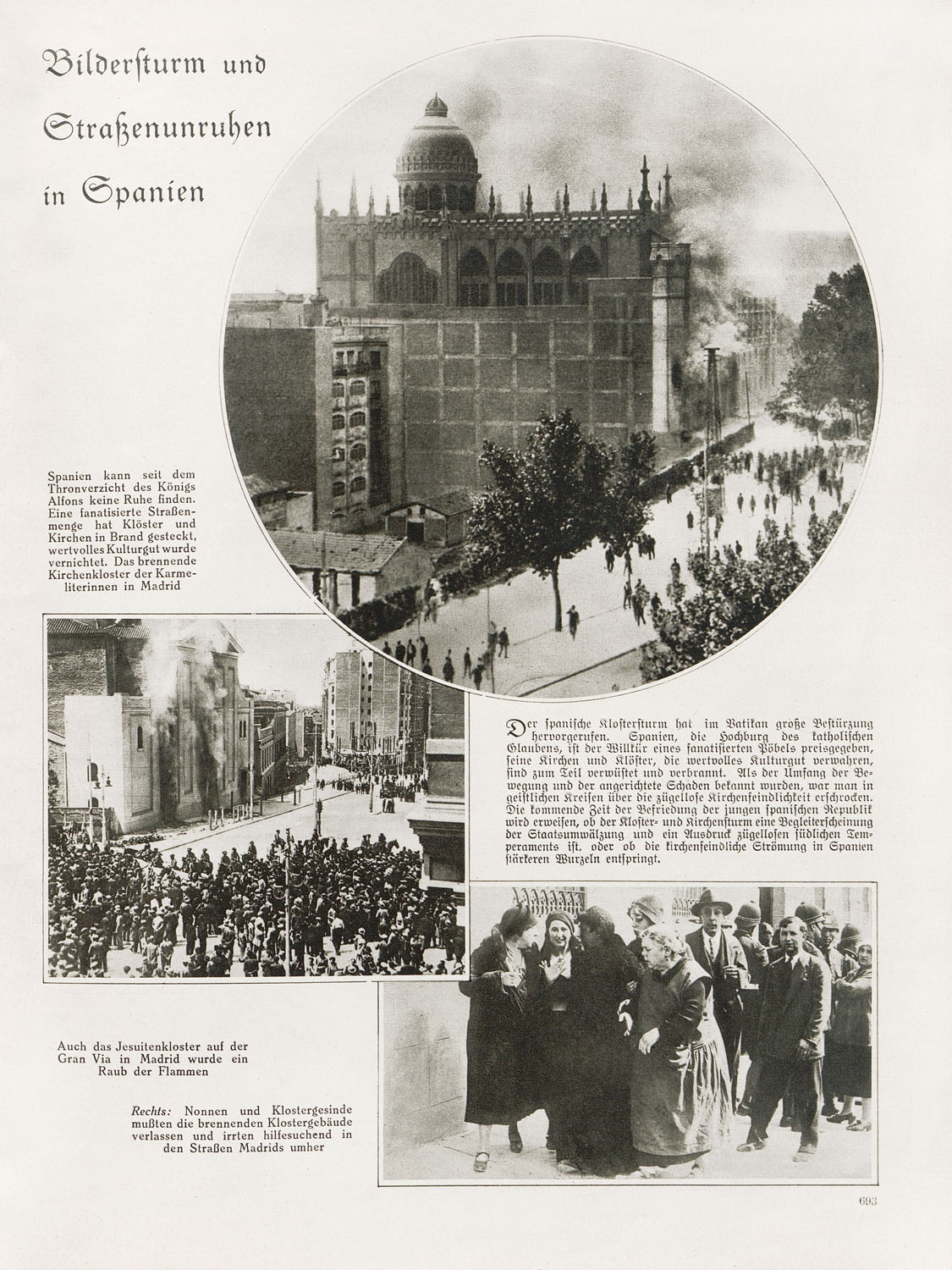 Bilderſturm und Straßenunruhen in Spanien

Spanien kann seit dem Thronverzicht des Königs Alfons keine Ruhe finden. Eine fanatisierte Straßenmenge hat Klöster und Kirchen in Brand gesteckt, wertvolles Kulturgut wurde vernichtet. Das brennende Kirchenkloster der Karmeliterinnen in Madrid

Der ſpaniſche Kloſterſturm hat im Vatikan große Beſtürzung hervorgerufen. Spanien, die Hochburg des katholiſchen Glaubens, iſt der Willkür eines fanatiſierten Pöbels preisgegeben, ſeine Kirchen und Klöſter, die wertvolles Kulturgut verwahren, ſind zum Teil verwüſtet und verbrannt. Als der Umfang der Bewegung und der angerichtete Schaden bekannt wurden, war man in geiſtlichen Kreiſen über die zügelloſe Kirchenfeindlichkeit erſchrocken. Die kommende Zeit der Befriedung der jungen ſpaniſchen Republik wird erweiſen, ob der Kloſter- und Kirchenſturm eine Begleiterſcheinung der Staatsumwälzung und ein Ausdruck zügelloſen ſüdlichen Temperaments iſt, oder ob die kirchenfeindliche Strömung in Spanien ſtärkeren Wurzeln entſpringt.

Auch das Jesuitenkloster auf der Gran Via in Madrid wurde ein Raub der Flammen

Rechts: Nonnen und Klostergesinde mußten die brennenden Klostergebäude verlassen und irrten hilfesuchend in den Straßen Madrids umher

693